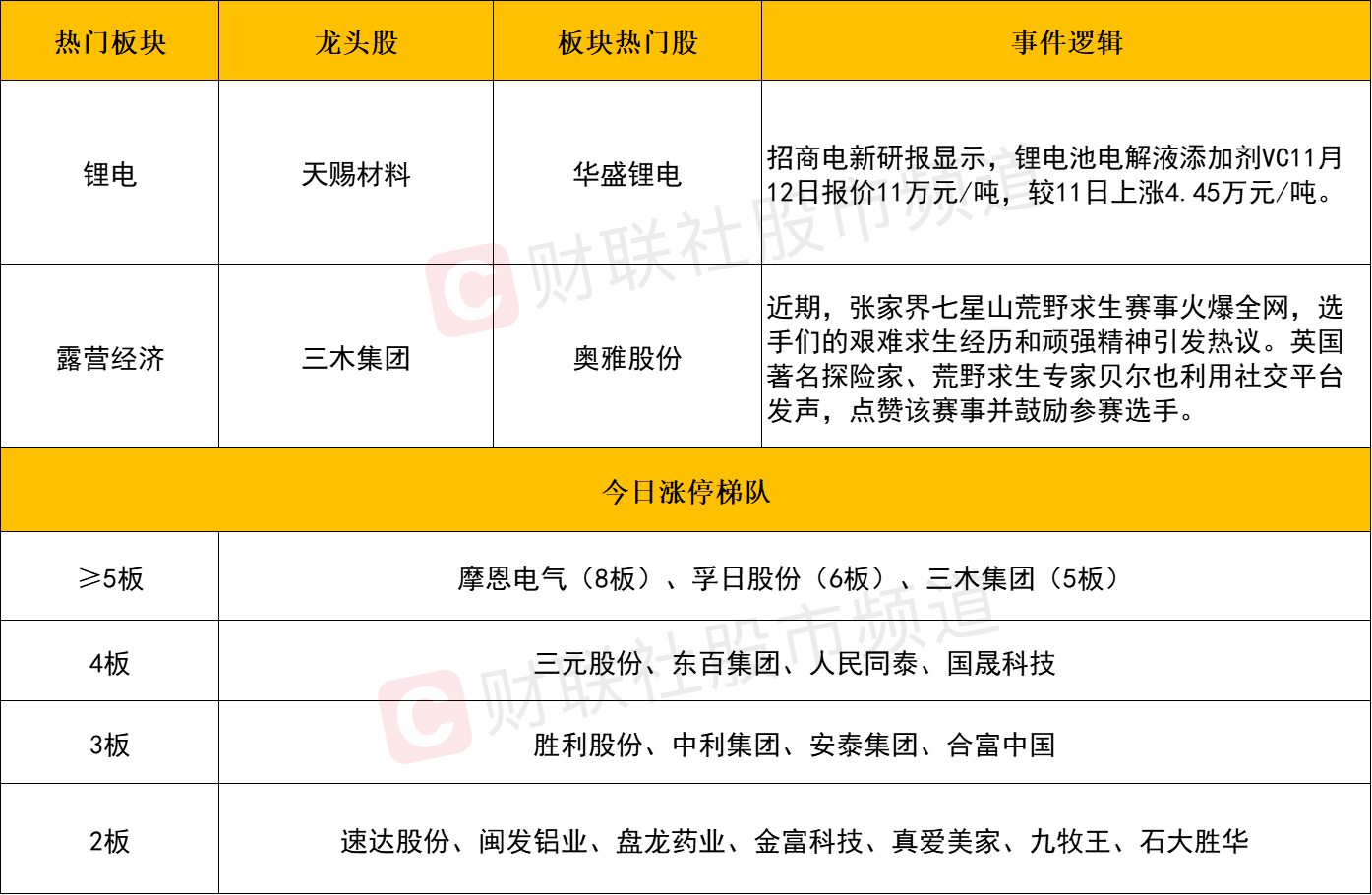 | 热门板块 | 龙头股 | 板块热门股 | 事件逻辑 |
|---|---|---|---|
| 锂电 | 天赐材料 | 华盛锂电 | 招商电新研报显示，锂电池电解液添加剂VC11月12日报价11万元/吨，较11日上涨4.45万元/吨。 |
| 露营经济 | 三木集团 | 奥雅股份 | 近期，张家界七星山荒野求生赛事火爆全网，选手们的艰难求生经历和顽强精神引发热议。英国著名探险家、荒野求生专家贝尔也利用社交平台发声，点赞该赛事并鼓励参赛选手。 |

| 今日涨停梯队 | |
|---|---|
| ≥5板 | 摩恩电气（8板）、孚日股份（6板）、三木集团（5板） |
| 4板 | 三元股份、东百集团、人民同泰、国晟科技 |
| 3板 | 胜利股份、中利集团、安泰集团、合富中国 |
| 2板 | 速达股份、闽发铝业、盘龙药业、金富科技、真爱美家、九牧王、石大胜华 |

财联社股市频道
财联社股市频道